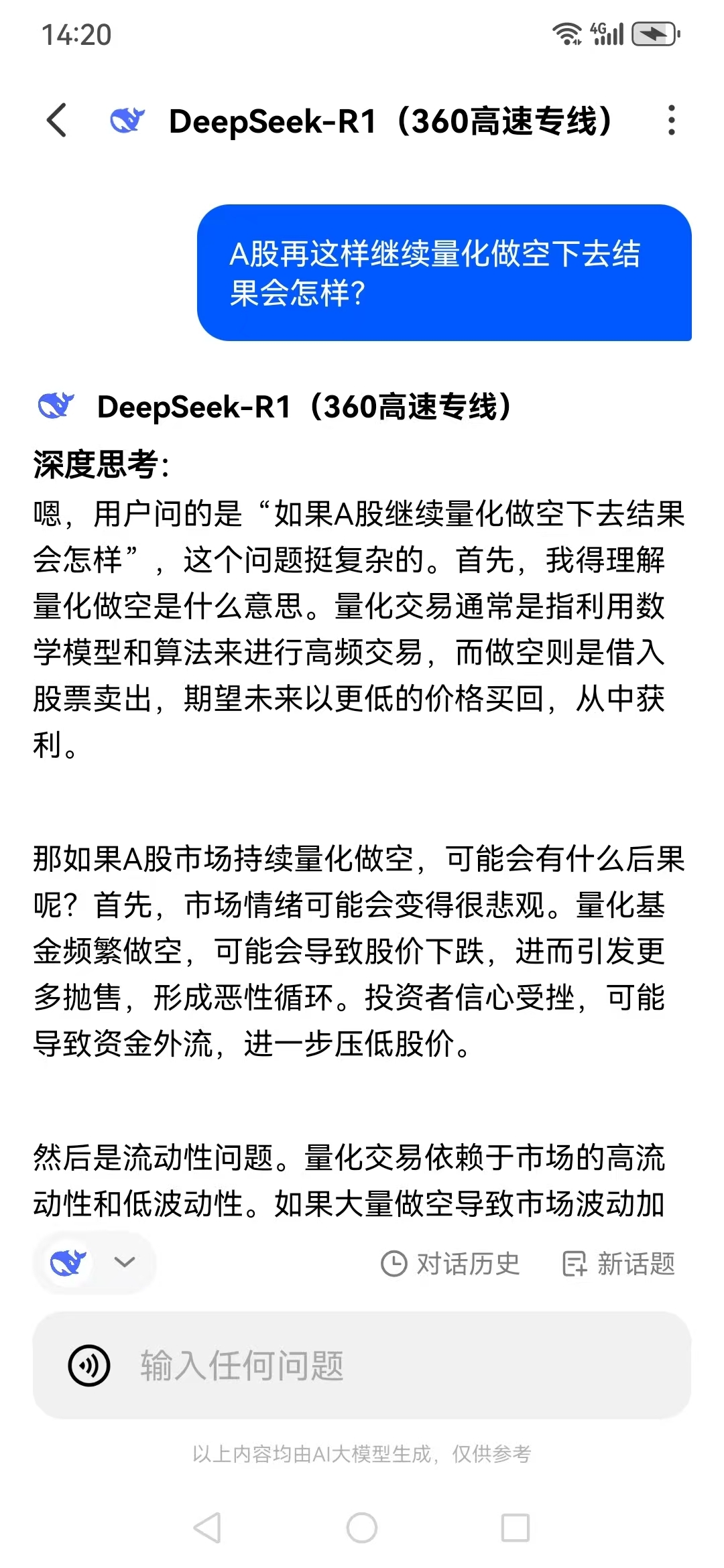 14:20

4G

DeepSeek-R1（360高速专线）

A股再这样继续量化做空下去结果会怎样?

DeepSeek-R1（360高速专线）

深度思考:
嗯，用户问的是“如果A股继续量化做空下去结果会怎样”，这个问题挺复杂的。首先，我得理解量化做空是什么意思。量化交易通常是指利用数学模型和算法来进行高频交易，而做空则是借入股票卖出，期望未来以更低的价格买回，从中获利。

那如果A股市场持续量化做空，可能会有什么后果呢？首先，市场情绪可能会变得很悲观。量化基金频繁做空，可能会导致股价下跌，进而引发更多抛售，形成恶性循环。投资者信心受挫，可能导致资金外流，进一步压低股价。

然后是流动性问题。量化交易依赖于市场的高流动性和低波动性。如果大量做空导致市场波动加

对话历史 新话题

输入任何问题

以上内容均由AI大模型生成，仅供参考